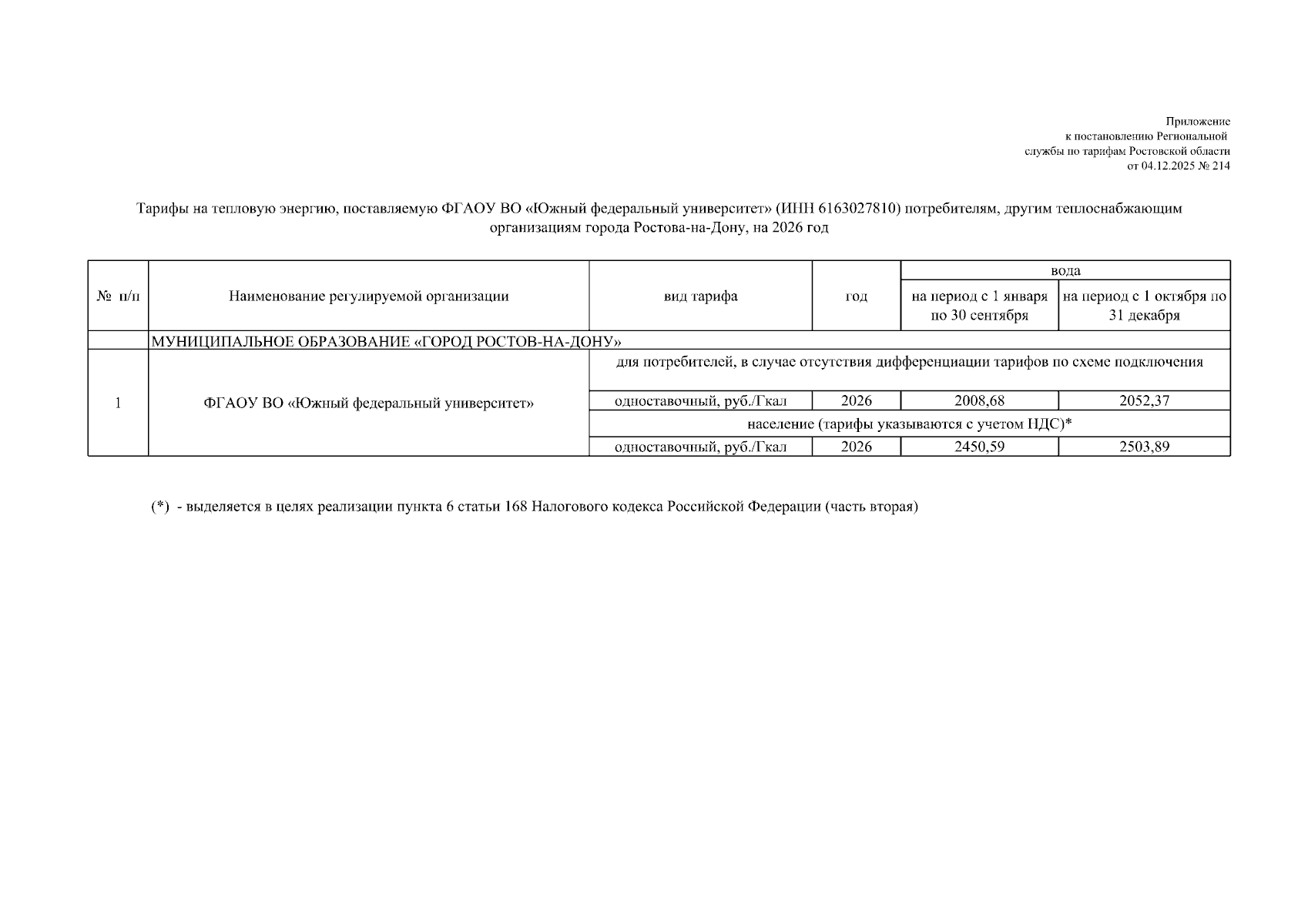 Приложение
к постановлению Региональной
службы по тарифам Ростовской области
от 04.12.2025 № 214

Тарифы на тепловую энергию, поставляемую ФГАОУ ВО «Южный федеральный университет» (ИНН 6163027810) потребителям, другим теплоснабжающим организациям города Ростова-на-Дону, на 2026 год

| № п/п | Наименование регулируемой организации | вид тарифа | год | вода: на период с 1 января по 30 сентября | вода: на период с 1 октября по 31 декабря |
|---|---|---|---|---|---|
| | МУНИЦИПАЛЬНОЕ ОБРАЗОВАНИЕ «ГОРОД РОСТОВ-НА-ДОНУ» | | | | |
| 1 | ФГАОУ ВО «Южный федеральный университет» | для потребителей, в случае отсутствия дифференциации тарифов по схеме подключения | | | |
| | | одноставочный, руб./Гкал | 2026 | 2008,68 | 2052,37 |
| | | население (тарифы указываются с учетом НДС)* | | | |
| | | одноставочный, руб./Гкал | 2026 | 2450,59 | 2503,89 |

(*) - выделяется в целях реализации пункта 6 статьи 168 Налогового кодекса Российской Федерации (часть вторая)